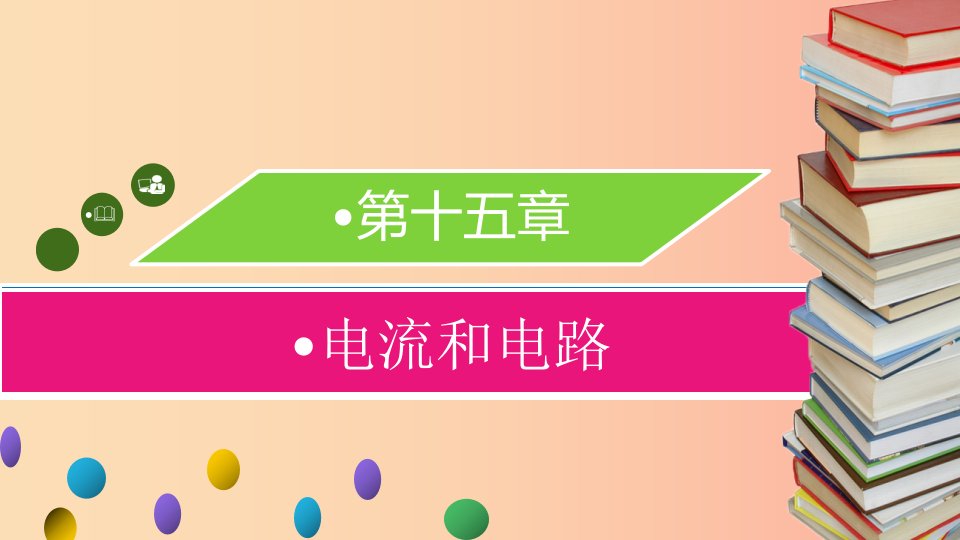 •第十五章

•电流和电路